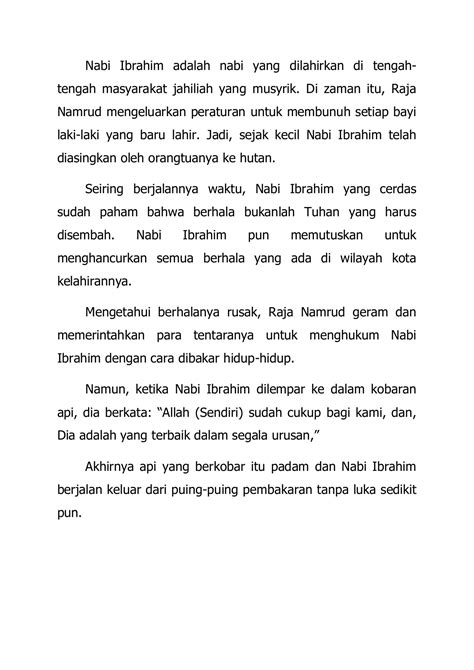 Nabi Ibrahim adalah nabi yang dilahirkan di tengah-tengah masyarakat jahiliah yang musyrik. Di zaman itu, Raja Namrud mengeluarkan peraturan untuk membunuh setiap bayi laki-laki yang baru lahir. Jadi, sejak kecil Nabi Ibrahim telah diasingkan oleh orangtuanya ke hutan.

Seiring berjalannya waktu, Nabi Ibrahim yang cerdas sudah paham bahwa berhala bukanlah Tuhan yang harus disembah. Nabi Ibrahim pun memutuskan untuk menghancurkan semua berhala yang ada di wilayah kota kelahirannya.

Mengetahui berhalanya rusak, Raja Namrud geram dan memerintahkan para tentaranya untuk menghukum Nabi Ibrahim dengan cara dibakar hidup-hidup.

Namun, ketika Nabi Ibrahim dilempar ke dalam kobaran api, dia berkata: "Allah (Sendiri) sudah cukup bagi kami, dan, Dia adalah yang terbaik dalam segala urusan,"

Akhirnya api yang berkobar itu padam dan Nabi Ibrahim berjalan keluar dari puing-puing pembakaran tanpa luka sedikit pun.